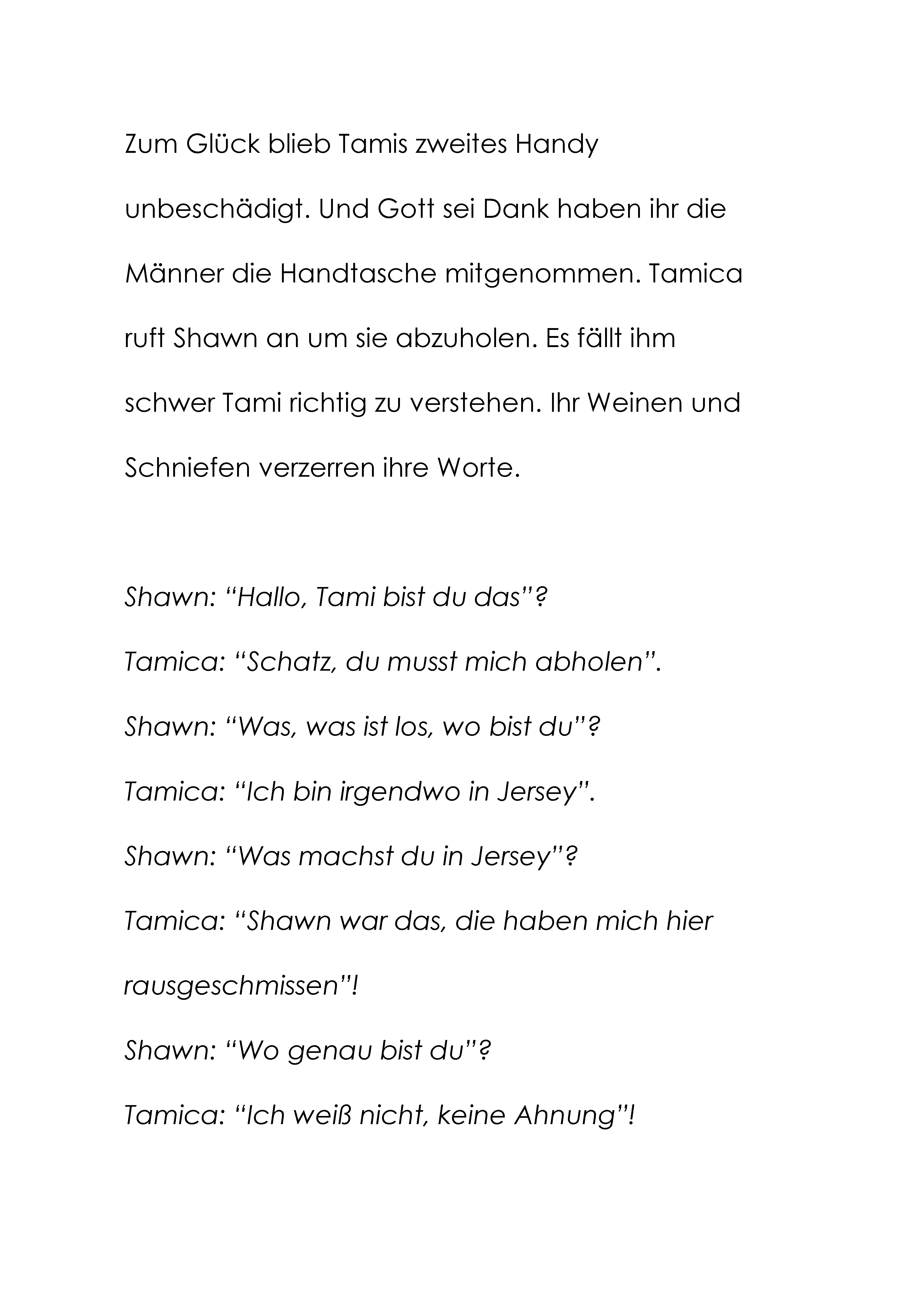 Zum Glück blieb Tamis zweites Handy unbeschädigt. Und Gott sei Dank haben ihr die Männer die Handtasche mitgenommen. Tamica ruft Shawn an um sie abzuholen. Es fällt ihm schwer Tami richtig zu verstehen. Ihr Weinen und Schniefen verzerren ihre Worte.

Shawn: “Hallo, Tami bist du das”?

Tamica: “Schatz, du musst mich abholen”.

Shawn: “Was, was ist los, wo bist du”?

Tamica: “Ich bin irgendwo in Jersey”.

Shawn: “Was machst du in Jersey”?

Tamica: “Shawn war das, die haben mich hier rausgeschmissen”!

Shawn: “Wo genau bist du”?

Tamica: “Ich weiß nicht, keine Ahnung”!